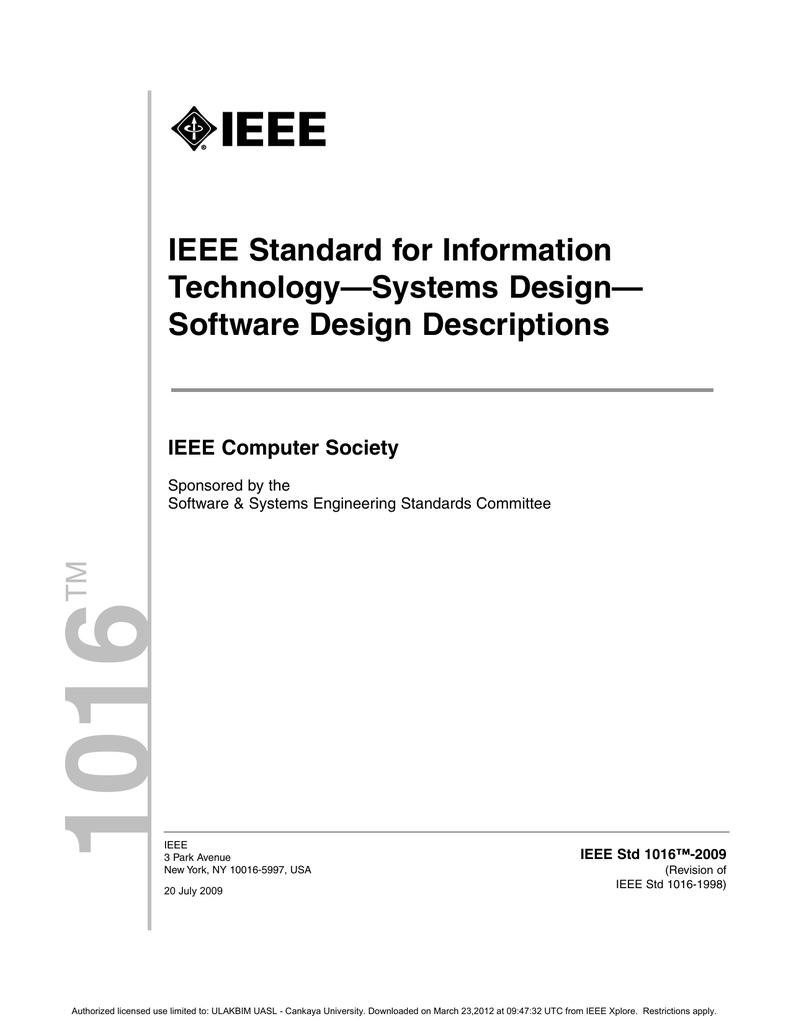 IEEE

IEEE Standard for Information Technology—Systems Design—Software Design Descriptions

IEEE Computer Society

Sponsored by the
Software & Systems Engineering Standards Committee

1016™

IEEE
3 Park Avenue
New York, NY 10016-5997, USA

20 July 2009

IEEE Std 1016™-2009
(Revision of
IEEE Std 1016-1998)

Authorized licensed use limited to: ULAKBIM UASL - Cankaya University. Downloaded on March 23,2012 at 09:47:32 UTC from IEEE Xplore. Restrictions apply.